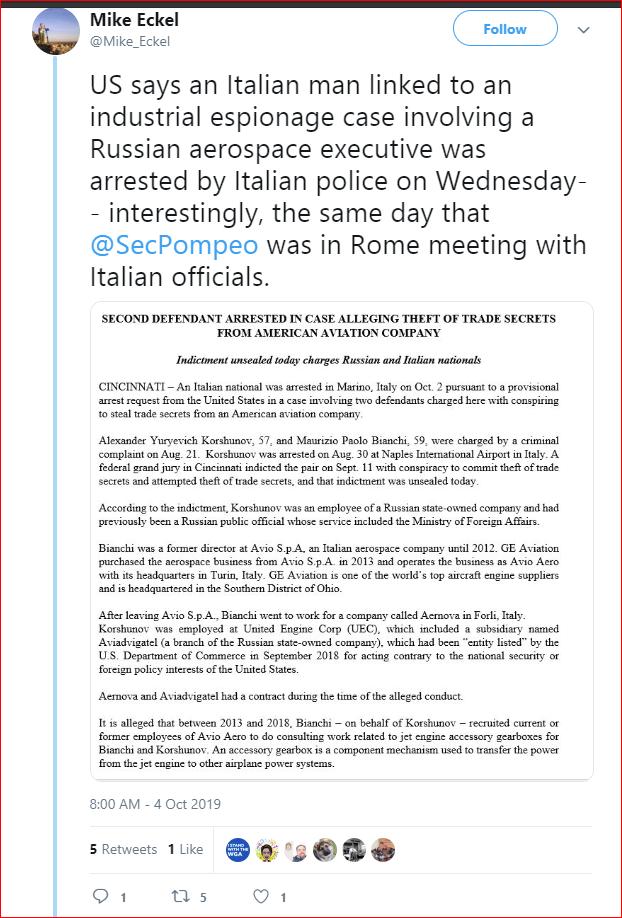 Mike Eckel
@Mike_Eckel

Follow

US says an Italian man linked to an industrial espionage case involving a Russian aerospace executive was arrested by Italian police on Wednesday-- interestingly, the same day that @SecPompeo was in Rome meeting with Italian officials.

SECOND DEFENDANT ARRESTED IN CASE ALLEGING THEFT OF TRADE SECRETS FROM AMERICAN AVIATION COMPANY

Indictment unsealed today charges Russian and Italian nationals

CINCINNATI – An Italian national was arrested in Marino, Italy on Oct. 2 pursuant to a provisional arrest request from the United States in a case involving two defendants charged here with conspiring to steal trade secrets from an American aviation company.

Alexander Yuryevich Korshunov, 57, and Maurizio Paolo Bianchi, 59, were charged by a criminal complaint on Aug. 21. Korshunov was arrested on Aug. 30 at Naples International Airport in Italy. A federal grand jury in Cincinnati indicted the pair on Sept. 11 with conspiracy to commit theft of trade secrets and attempted theft of trade secrets, and that indictment was unsealed today.

According to the indictment, Korshunov was an employee of a Russian state-owned company and had previously been a Russian public official whose service included the Ministry of Foreign Affairs.

Bianchi was a former director at Avio S.p.A, an Italian aerospace company until 2012. GE Aviation purchased the aerospace business from Avio S.p.A. in 2013 and operates the business as Avio Aero with its headquarters in Turin, Italy. GE Aviation is one of the world's top aircraft engine suppliers and is headquartered in the Southern District of Ohio.

After leaving Avio S.p.A., Bianchi went to work for a company called Aernova in Forli, Italy. Korshunov was employed at United Engine Corp (UEC), which included a subsidiary named Aviadvigatel (a branch of the Russian state-owned company), which had been "entity listed" by the U.S. Department of Commerce in September 2018 for acting contrary to the national security or foreign policy interests of the United States.

Aernova and Aviadvigatel had a contract during the time of the alleged conduct.

It is alleged that between 2013 and 2018, Bianchi – on behalf of Korshunov – recruited current or former employees of Avio Aero to do consulting work related to jet engine accessory gearboxes for Bianchi and Korshunov. An accessory gearbox is a component mechanism used to transfer the power from the jet engine to other airplane power systems.

8:00 AM - 4 Oct 2019

5 Retweets 1 Like

I STAND WITH THE WGA

1 5 1